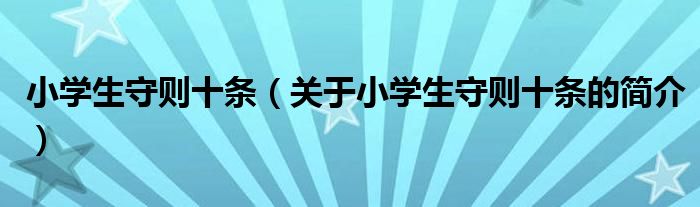 小学生守则十条（关于小学生守则十条的简介）